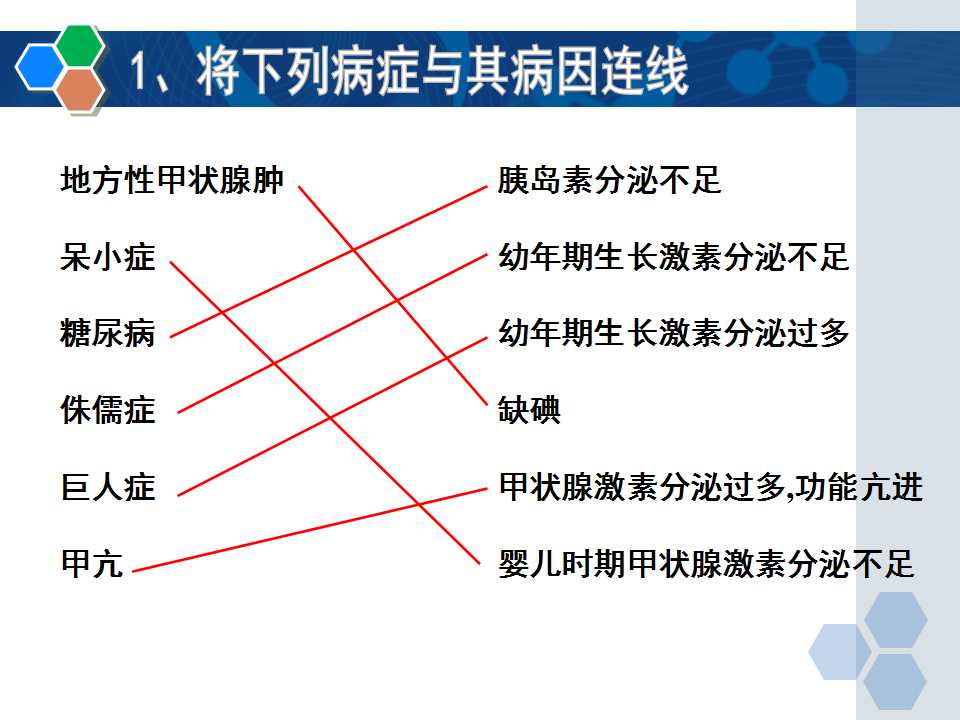 1、将下列病症与其病因连线

地方性甲状腺肿

呆小症

糖尿病

侏儒症

巨人症

甲亢

胰岛素分泌不足

幼年期生长激素分泌不足

幼年期生长激素分泌过多

缺碘

甲状腺激素分泌过多,功能亢进

婴儿时期甲状腺激素分泌不足